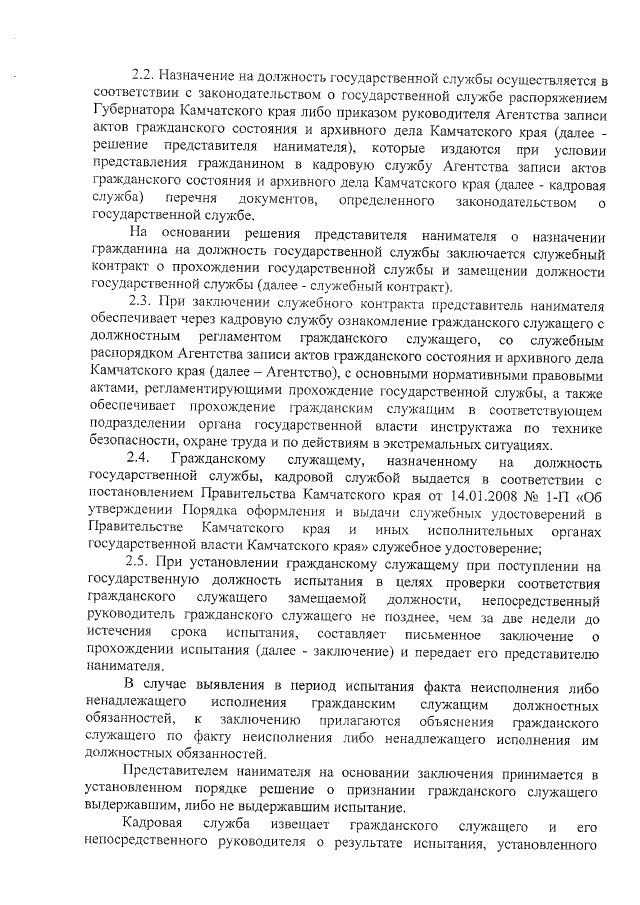 2.2. Назначение на должность государственной службы осуществляется в соответствии с законодательством о государственной службе распоряжением Губернатора Камчатского края либо приказом руководителя Агентства записи актов гражданского состояния и архивного дела Камчатского края (далее - решение представителя нанимателя), которые издаются при условии представления гражданином в кадровую службу Агентства записи актов гражданского состояния и архивного дела Камчатского края (далее - кадровая служба) перечня документов, определенного законодательством о государственной службе.

На основании решения представителя нанимателя о назначении гражданина на должность государственной службы заключается служебный контракт о прохождении государственной службы и замещении должности государственной службы (далее - служебный контракт).

2.3. При заключении служебного контракта представитель нанимателя обеспечивает через кадровую службу ознакомление гражданского служащего с должностным регламентом гражданского служащего, со служебным распорядком Агентства записи актов гражданского состояния и архивного дела Камчатского края (далее – Агентство), с основными нормативными правовыми актами, регламентирующими прохождение государственной службы, а также обеспечивает прохождение гражданским служащим в соответствующем подразделении органа государственной власти инструктажа по технике безопасности, охране труда и по действиям в экстремальных ситуациях.

2.4. Гражданскому служащему, назначенному на должность государственной службы, кадровой службой выдается в соответствии с постановлением Правительства Камчатского края от 14.01.2008 № 1-П «Об утверждении Порядка оформления и выдачи служебных удостоверений в Правительстве Камчатского края и иных исполнительных органах государственной власти Камчатского края» служебное удостоверение;

2.5. При установлении гражданскому служащему при поступлении на государственную должность испытания в целях проверки соответствия гражданского служащего замещаемой должности, непосредственный руководитель гражданского служащего не позднее, чем за две недели до истечения срока испытания, составляет письменное заключение о прохождении испытания (далее - заключение) и передает его представителю нанимателя.

В случае выявления в период испытания факта неисполнения либо ненадлежащего исполнения гражданским служащим должностных обязанностей, к заключению прилагаются объяснения гражданского служащего по факту неисполнения либо ненадлежащего исполнения им должностных обязанностей.

Представителем нанимателя на основании заключения принимается в установленном порядке решение о признании гражданского служащего выдержавшим, либо не выдержавшим испытание.

Кадровая служба извещает гражданского служащего и его непосредственного руководителя о результате испытания, установленного